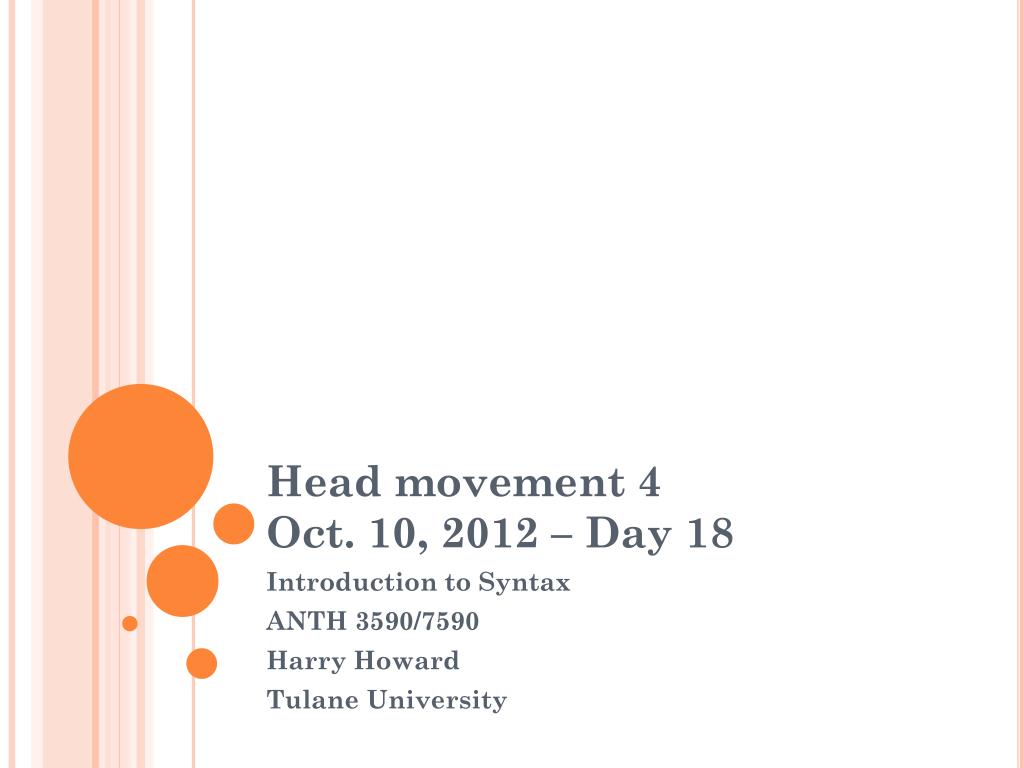 Head movement 4
Oct. 10, 2012 – Day 18

Introduction to Syntax
ANTH 3590/7590
Harry Howard
Tulane University